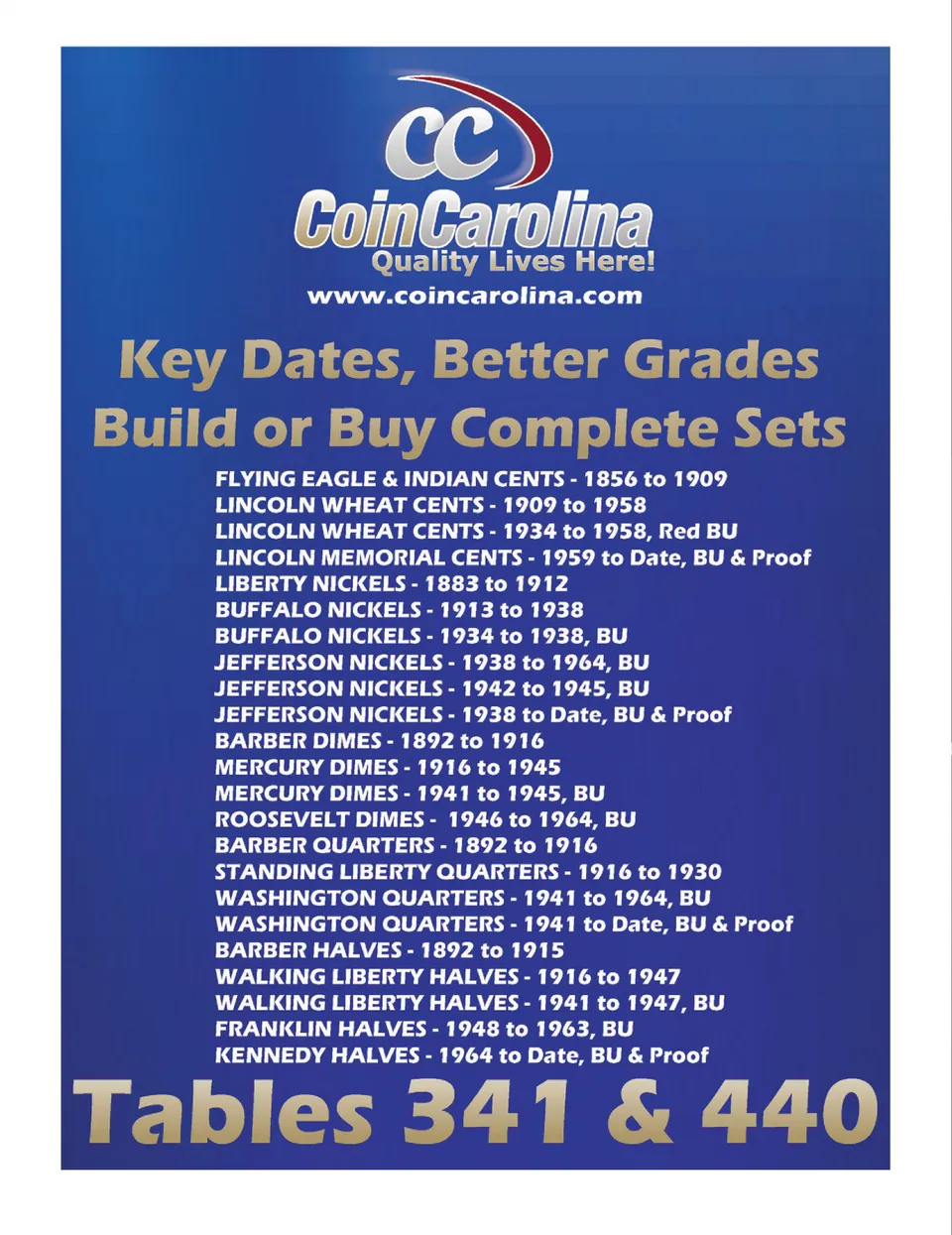 CC
CoinCarolina
Quality Lives Here!
www.coincarolina.com

Key Dates, Better Grades
Build or Buy Complete Sets

FLYING EAGLE & INDIAN CENTS - 1856 to 1909
LINCOLN WHEAT CENTS - 1909 to 1958
LINCOLN WHEAT CENTS - 1934 to 1958, Red BU
LINCOLN MEMORIAL CENTS - 1959 to Date, BU & Proof
LIBERTY NICKELS - 1883 to 1912
BUFFALO NICKELS - 1913 to 1938
BUFFALO NICKELS - 1934 to 1938, BU
JEFFERSON NICKELS - 1938 to 1964, BU
JEFFERSON NICKELS - 1942 to 1945, BU
JEFFERSON NICKELS - 1938 to Date, BU & Proof
BARBER DIMES - 1892 to 1916
MERCURY DIMES - 1916 to 1945
MERCURY DIMES - 1941 to 1945, BU
ROOSEVELT DIMES - 1946 to 1964, BU
BARBER QUARTERS - 1892 to 1916
STANDING LIBERTY QUARTERS - 1916 to 1930
WASHINGTON QUARTERS - 1941 to 1964, BU
WASHINGTON QUARTERS - 1941 to Date, BU & Proof
BARBER HALVES - 1892 to 1915
WALKING LIBERTY HALVES - 1916 to 1947
WALKING LIBERTY HALVES - 1941 to 1947, BU
FRANKLIN HALVES - 1948 to 1963, BU
KENNEDY HALVES - 1964 to Date, BU & Proof

Tables 341 & 440